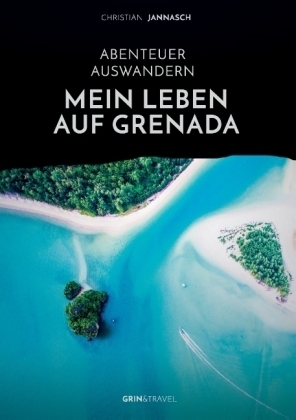 CHRISTIAN JANNASCH

ABENTEUER AUSWANDERN

MEIN LEBEN AUF GRENADA

GRIN&TRAVEL